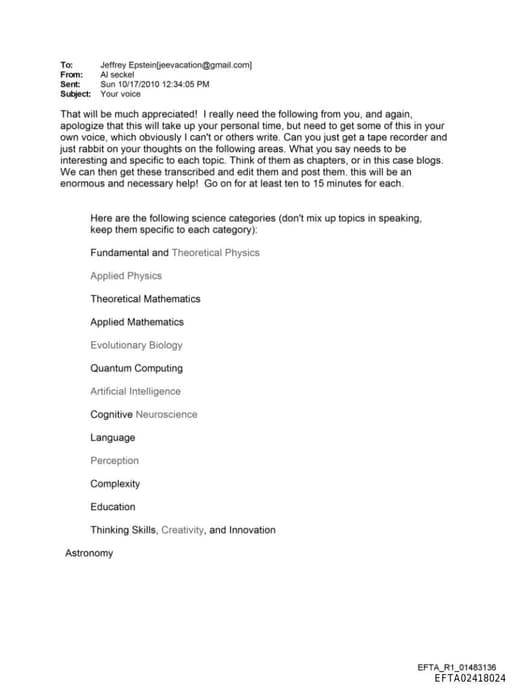 To: Jeffrey Epstein[jeevacation@gmail.com]
From: Al seckel
Sent: Sun 10/17/2010 12:34:05 PM
Subject: Your voice

That will be much appreciated! I really need the following from you, and again, apologize that this will take up your personal time, but need to get some of this in your own voice, which obviously I can't or others write. Can you just get a tape recorder and just rabbit on your thoughts on the following areas. What you say needs to be interesting and specific to each topic. Think of them as chapters, or in this case blogs. We can then get these transcribed and edit them and post them. this will be an enormous and necessary help! Go on for at least ten to 15 minutes for each.

Here are the following science categories (don't mix up topics in speaking, keep them specific to each category):

Fundamental and Theoretical Physics

Applied Physics

Theoretical Mathematics

Applied Mathematics

Evolutionary Biology

Quantum Computing

Artificial Intelligence

Cognitive Neuroscience

Language

Perception

Complexity

Education

Thinking Skills, Creativity, and Innovation

Astronomy

EFTA_R1_01483136
EFTA02418024